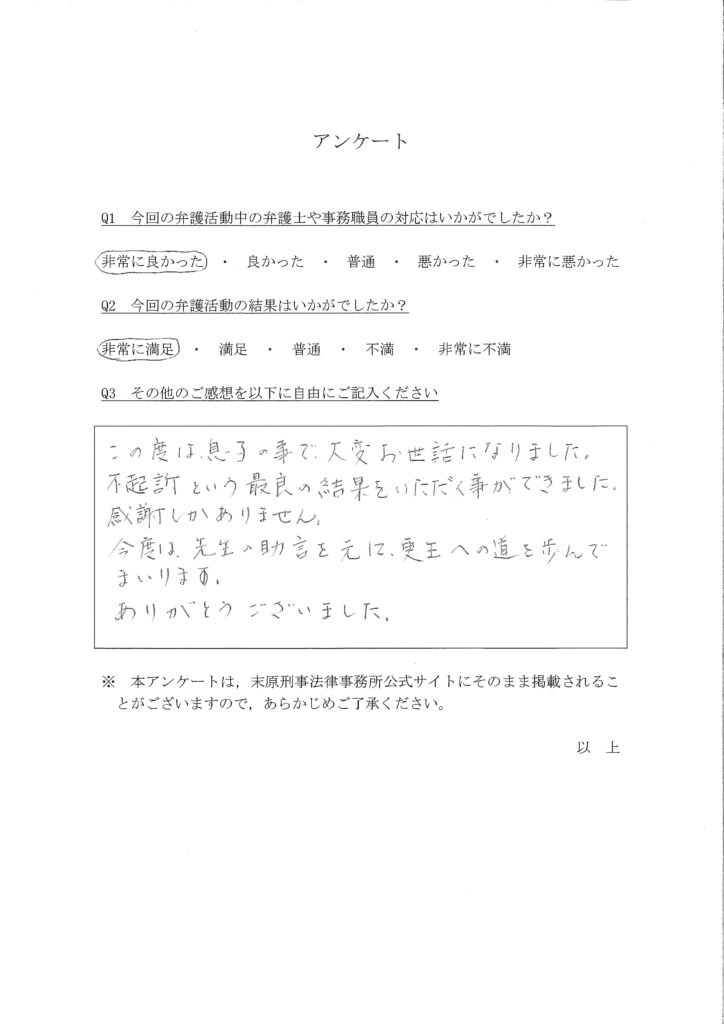 アンケート

Q1　今回の弁護活動中の弁護士や事務職員の対応はいかがでしたか？

非常に良かった　・　良かった　・　普通　・　悪かった　・　非常に悪かった

Q2　今回の弁護活動の結果はいかがでしたか？

非常に満足　・　満足　・　普通　・　不満　・　非常に不満

Q3　その他のご感想を以下に自由にご記入ください

この度は、息子の事で大変お世話になりました。
不起訴という最良の結果をいただく事ができました。
感謝しかありません。
今度は、先生の助言を元に、更生への道を歩んでまいります。
ありがとうございました。

※　本アンケートは，末原刑事法律事務所公式サイトにそのまま掲載されることがございますので，あらかじめご了承ください。

以　上